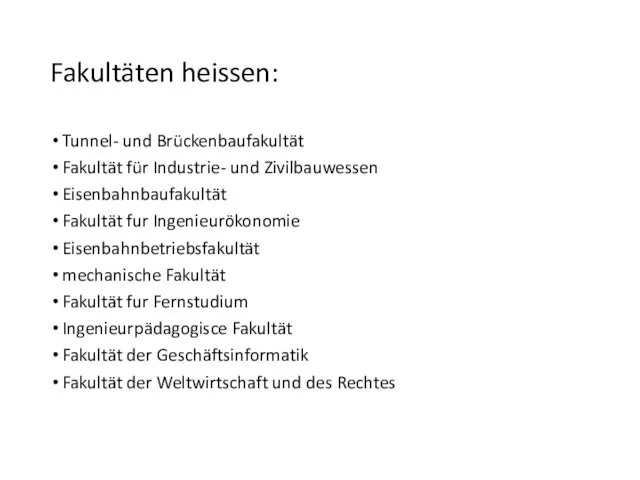 Fakultäten heissen:

• Tunnel- und Brückenbaufakultät
• Fakultät für Industrie- und Zivilbauwessen
• Eisenbahnbaufakultät
• Fakultät fur Ingenieurökonomie
• Eisenbahnbetriebsfakultät
• mechanische Fakultät
• Fakultät fur Fernstudium
• Ingenieurpädagogisce Fakultät
• Fakultät der Geschäftsinformatik
• Fakultät der Weltwirtschaft und des Rechtes